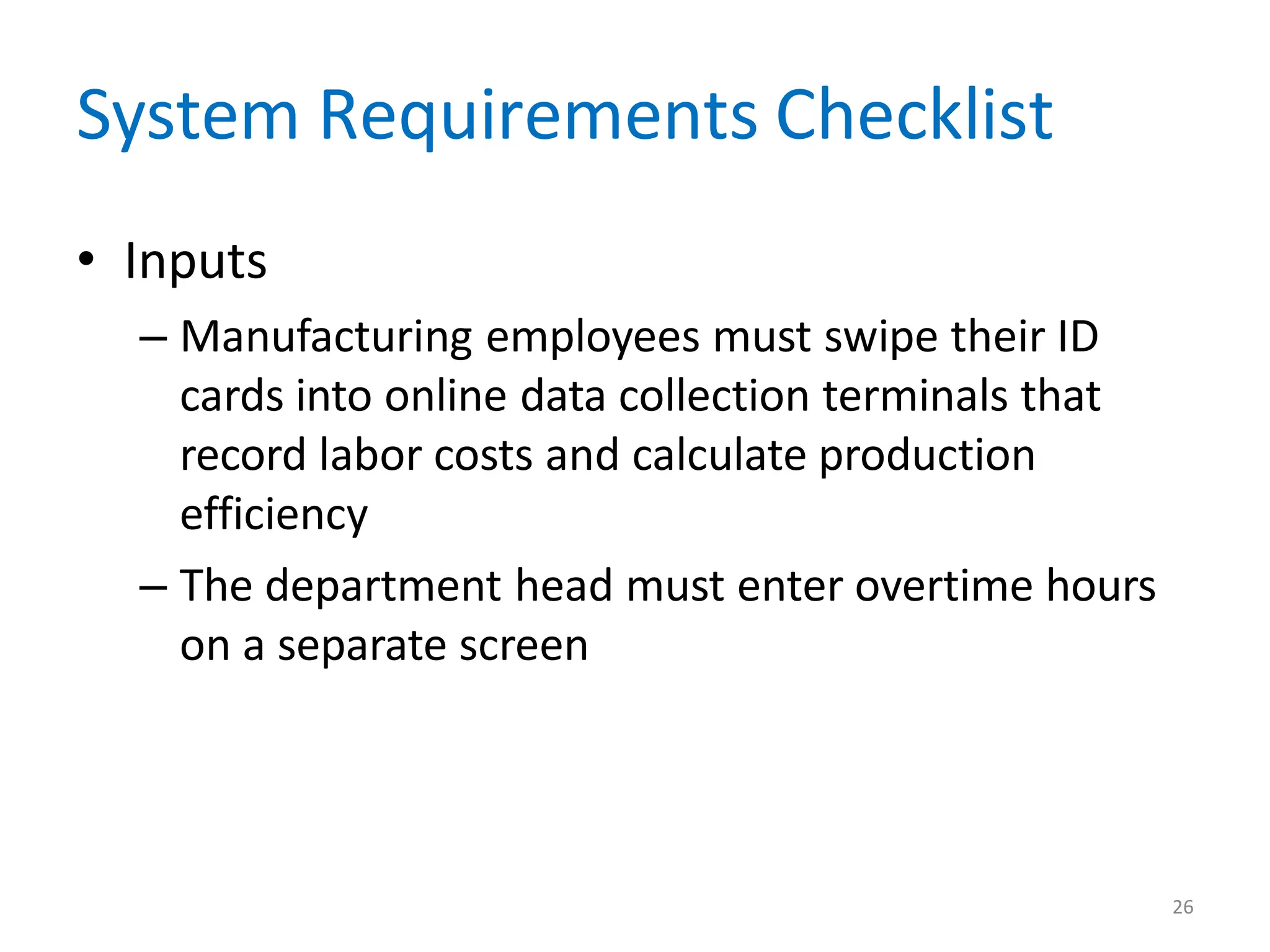 System Requirements Checklist

• Inputs

– Manufacturing employees must swipe their ID cards into online data collection terminals that record labor costs and calculate production efficiency

– The department head must enter overtime hours on a separate screen

26